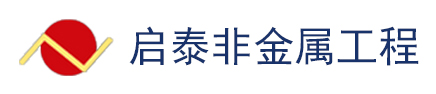 启泰非金属工程